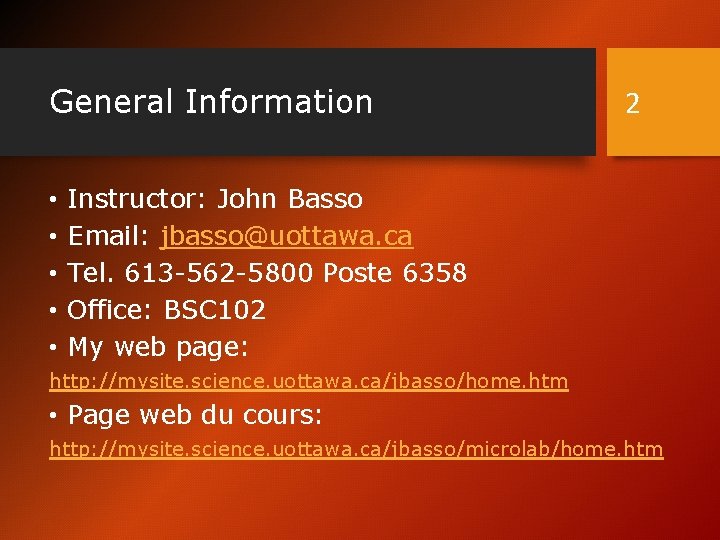 General Information

2

• Instructor: John Basso
• Email: jbasso@uottawa.ca
• Tel. 613-562-5800 Poste 6358
• Office: BSC102
• My web page:

http://mysite.science.uottawa.ca/jbasso/home.htm

• Page web du cours:

http://mysite.science.uottawa.ca/jbasso/microlab/home.htm